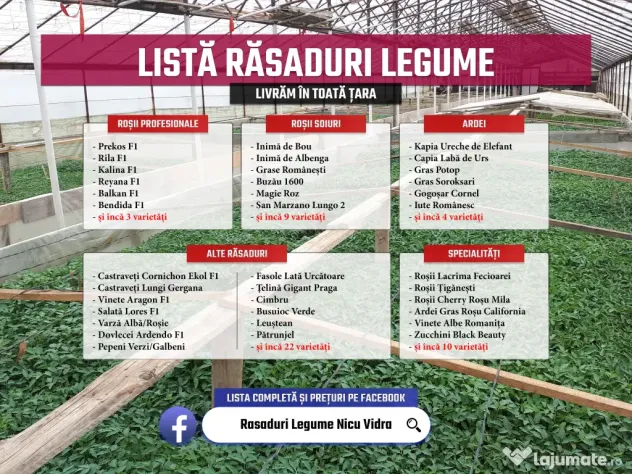 LISTĂ RĂSADURI LEGUME

LIVRĂM ÎN TOATĂ ȚARA

ROȘII PROFESIONALE

- Prekos F1
- Rila F1
- Kalina F1
- Reyana F1
- Balkan F1
- Bendida F1
- și încă 3 varietăți

ROȘII SOIURI

- Inimă de Bou
- Inimă de Albenga
- Grase Românești
- Buzău 1600
- Magie Roz
- San Marzano Lungo 2
- și încă 9 varietăți

ARDEI

- Kapia Ureche de Elefant
- Capia Labă de Urs
- Gras Potop
- Gras Soroksari
- Gogoșar Cornel
- Iute Românesc
- și încă 4 varietăți

ALTE RĂSADURI

- Castraveți Cornichon Ekol F1
- Castraveți Lungi Gergana
- Vinete Aragon F1
- Salată Lores F1
- Varză Albă/Roșie
- Dovlecei Ardendo F1
- Pepeni Verzi/Galbeni

- Fasole Lată Urcătoare
- Țelină Gigant Praga
- Cimbru
- Busuioc Verde
- Leuștean
- Pătrunjel
- și încă 22 varietăți

SPECIALITĂȚI

- Roșii Lacrima Fecioarei
- Roșii Țigănești
- Roșii Cherry Roșu Mila
- Ardei Gras Roșu California
- Vinete Albe Romanița
- Zucchini Black Beauty
- și încă 10 varietăți

LISTA COMPLETĂ ȘI PREȚURI PE FACEBOOK

Rasaduri Legume Nicu Vidra

lajumate.ro